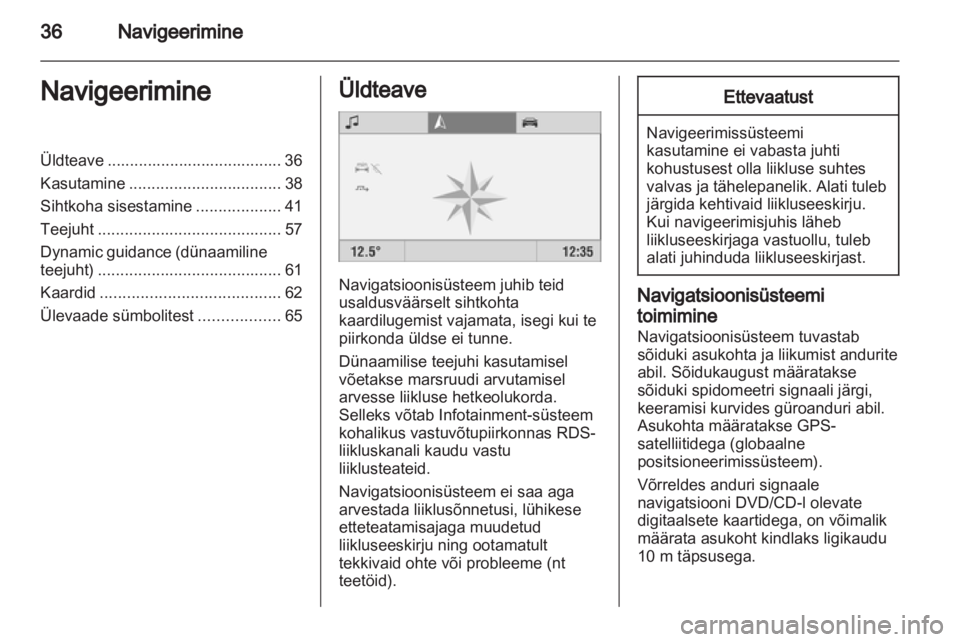 36 Navigeerimine

Navigeerimine

Üldteave ....................................... 36
Kasutamine .................................. 38
Sihtkoha sisestamine ................... 41
Teejuht ......................................... 57
Dynamic guidance (dünaamiline teejuht) ......................................... 61
Kaardid ........................................ 62
Ülevaade sümbolitest .................. 65

Üldteave

12.5° 12:35

Navigatsioonisüsteem juhib teid usaldusväärselt sihtkohta kaardilugemist vajamata, isegi kui te piirkonda üldse ei tunne.

Dünaamilise teejuhi kasutamisel võetakse marsruudi arvutamisel arvesse liikluse hetkeolukorda. Selleks võtab Infotainment-süsteem kohalikus vastuvõtupiirkonnas RDS-liikluskanali kaudu vastu liiklusteateid.

Navigatsioonisüsteem ei saa aga arvestada liiklusõnnetusi, lühikese etteteatamisajaga muudetud liikluseeskirju ning ootamatult tekkivaid ohte või probleeme (nt teetöid).

Ettevaatust

Navigeerimissüsteemi kasutamine ei vabasta juhti kohustusest olla liikluse suhtes valvas ja tähelepanelik. Alati tuleb järgida kehtivaid liikluseeskirju. Kui navigeerimisjuhis läheb liikluseeskirjaga vastuollu, tuleb alati juhinduda liikluseeskirjast.

Navigatsioonisüsteemi toimimine

Navigatsioonisüsteem tuvastab sõiduki asukohta ja liikumist andurite abil. Sõidukaugust määratakse sõiduki spidomeetri signaali järgi, keeramisi kurvides güroanduri abil. Asukohta määratakse GPS-satelliitidega (globaalne positsioneerimissüsteem).

Võrreldes anduri signaale navigatsiooni DVD/CD-l olevate digitaalsete kaartidega, on võimalik määrata asukoht kindlaks ligikaudu 10 m täpsusega.

carmanualsonline.info